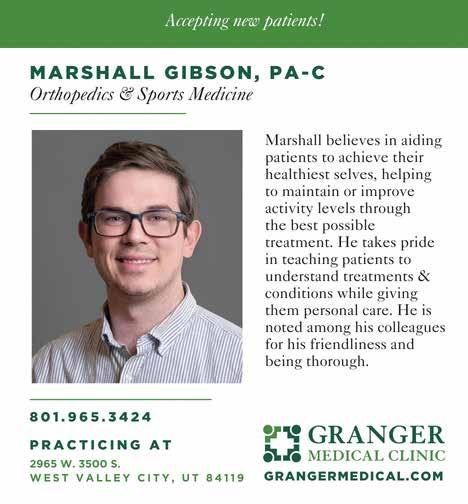 Accepting new patients!

MARSHALL GIBSON, PA-C
Orthopedics & Sports Medicine

Marshall believes in aiding patients to achieve their healthiest selves, helping to maintain or improve activity levels through the best possible treatment. He takes pride in teaching patients to understand treatments & conditions while giving them personal care. He is noted among his colleagues for his friendliness and being thorough.

801.965.3424

PRACTICING AT
2965 W. 3500 S.
WEST VALLEY CITY, UT 84119

GRANGER
MEDICAL CLINIC
GRANGERMEDICAL.COM